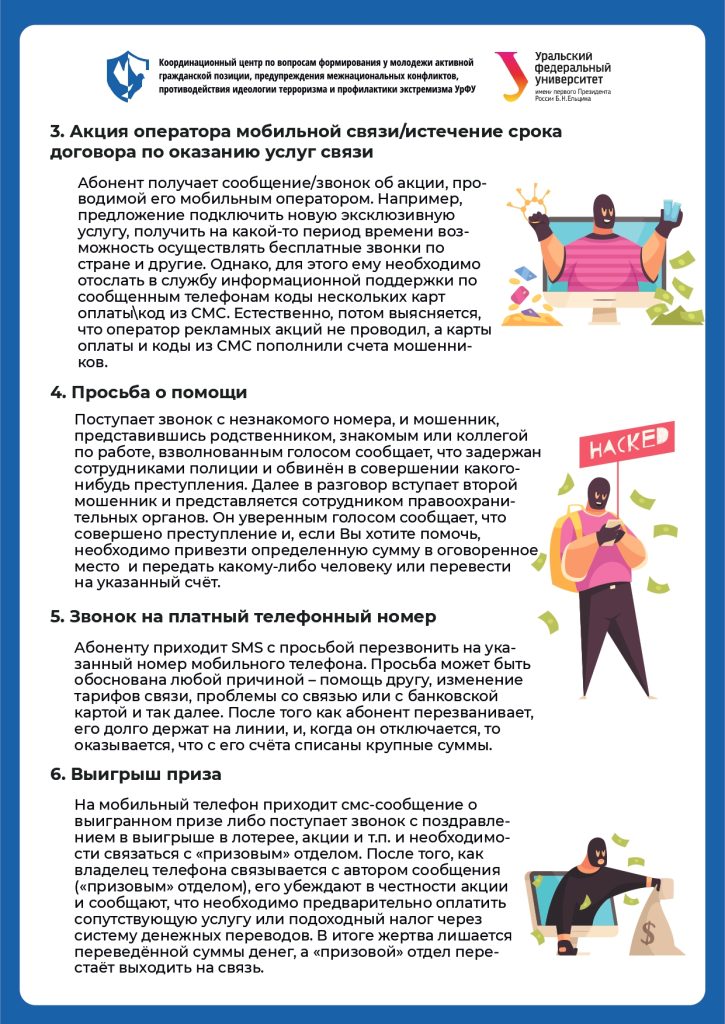 Координационный центр по вопросам формирования у молодежи активной гражданской позиции, предупреждения межнациональных конфликтов, противодействия идеологии терроризма и профилактики экстремизма УрФУ

Уральский федеральный университет имени первого Президента России Б.Н.Ельцина

3. Акция оператора мобильной связи/истечение срока договора по оказанию услуг связи

Абонент получает сообщение/звонок об акции, проводимой его мобильным оператором. Например, предложение подключить новую эксклюзивную услугу, получить на какой-то период времени возможность осуществлять бесплатные звонки по стране и другие. Однако, для этого ему необходимо отослать в службу информационной поддержки по сообщенным телефонам коды нескольких карт оплаты\код из СМС. Естественно, потом выясняется, что оператор рекламных акций не проводил, а карты оплаты и коды из СМС пополнили счета мошенников.

4. Просьба о помощи

Поступает звонок с незнакомого номера, и мошенник, представившись родственником, знакомым или коллегой по работе, взволнованным голосом сообщает, что задержан сотрудниками полиции и обвинён в совершении какого-нибудь преступления. Далее в разговор вступает второй мошенник и представляется сотрудником правоохранительных органов. Он уверенным голосом сообщает, что совершено преступление и, если Вы хотите помочь, необходимо привезти определенную сумму в оговоренное место и передать какому-либо человеку или перевести на указанный счёт.

HACKED

5. Звонок на платный телефонный номер

Абоненту приходит SMS с просьбой перезвонить на указанный номер мобильного телефона. Просьба может быть обоснована любой причиной – помощь другу, изменение тарифов связи, проблемы со связью или с банковской картой и так далее. После того как абонент перезванивает, его долго держат на линии, и, когда он отключается, то оказывается, что с его счёта списаны крупные суммы.

6. Выигрыш приза

На мобильный телефон приходит смс-сообщение о выигранном призе либо поступает звонок с поздравлением в выигрыше в лотерее, акции и т.п. и необходимости связаться с «призовым» отделом. После того, как владелец телефона связывается с автором сообщения («призовым» отделом), его убеждают в честности акции и сообщают, что необходимо предварительно оплатить сопутствующую услугу или подоходный налог через систему денежных переводов. В итоге жертва лишается переведённой суммы денег, а «призовой» отдел перестаёт выходить на связь.

$